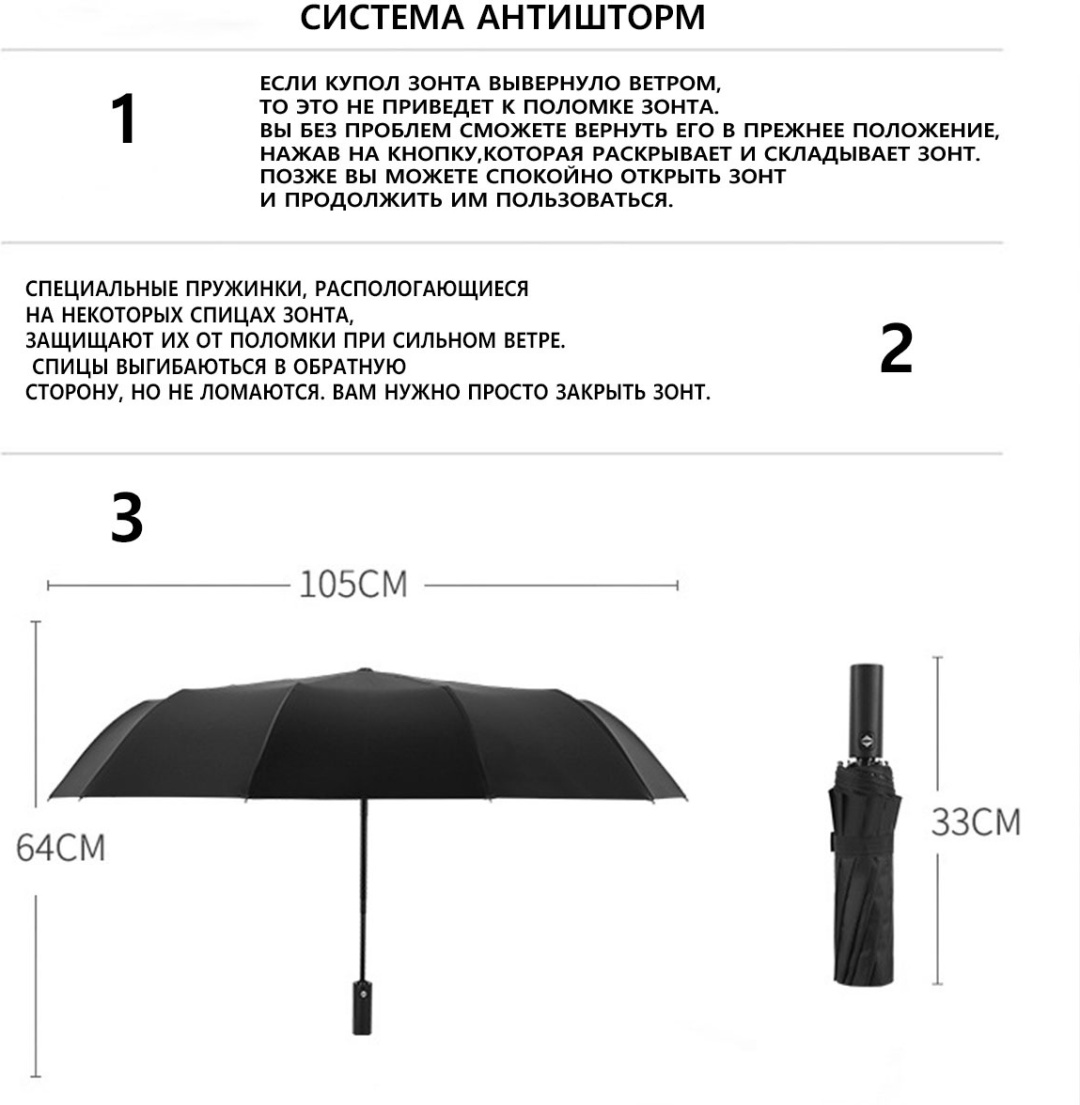 СИСТЕМА АНТИШТОРМ

1

ЕСЛИ КУПОЛ ЗОНТА ВЫВЕРНУЛО ВЕТРОМ, ТО ЭТО НЕ ПРИВЕДЕТ К ПОЛОМКЕ ЗОНТА. ВЫ БЕЗ ПРОБЛЕМ СМОЖЕТЕ ВЕРНУТЬ ЕГО В ПРЕЖНЕЕ ПОЛОЖЕНИЕ, НАЖАВ НА КНОПКУ,КОТОРАЯ РАСКРЫВАЕТ И СКЛАДЫВАЕТ ЗОНТ. ПОЗЖЕ ВЫ МОЖЕТЕ СПОКОЙНО ОТКРЫТЬ ЗОНТ И ПРОДОЛЖИТЬ ИМ ПОЛЬЗОВАТЬСЯ.

СПЕЦИАЛЬНЫЕ ПРУЖИНКИ, РАСПОЛОГАЮЩИЕСЯ НА НЕКОТОРЫХ СПИЦАХ ЗОНТА, ЗАЩИЩАЮТ ИХ ОТ ПОЛОМКИ ПРИ СИЛЬНОМ ВЕТРЕ. СПИЦЫ ВЫГИБАЮТЬСЯ В ОБРАТНУЮ СТОРОНУ, НО НЕ ЛОМАЮТСЯ. ВАМ НУЖНО ПРОСТО ЗАКРЫТЬ ЗОНТ.

2

3

105CM

64CM

33CM